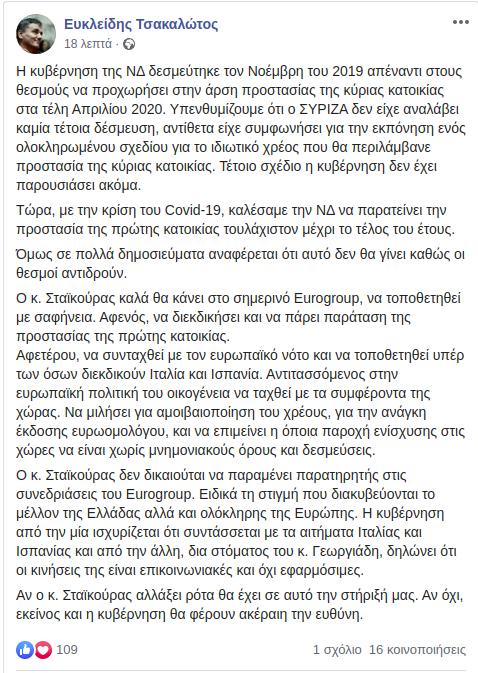 Ευκλείδης Τσακαλώτος
18 λεπτά ·

Η κυβέρνηση της ΝΔ δεσμεύτηκε τον Νοέμβρη του 2019 απέναντι στους θεσμούς να προχωρήσει στην άρση προστασίας της κύριας κατοικίας στα τέλη Απριλίου 2020. Υπενθυμίζουμε ότι ο ΣΥΡΙΖΑ δεν είχε αναλάβει καμία τέτοια δέσμευση, αντίθετα είχε συμφωνήσει για την εκπόνηση ενός ολοκληρωμένου σχεδίου για το ιδιωτικό χρέος που θα περιλάμβανε προστασία της κύριας κατοικίας. Τέτοιο σχέδιο η κυβέρνηση δεν έχει παρουσιάσει ακόμα.

Τώρα, με την κρίση του Covid-19, καλέσαμε την ΝΔ να παρατείνει την προστασία της πρώτης κατοικίας τουλάχιστον μέχρι το τέλος του έτους.

Όμως σε πολλά δημοσιεύματα αναφέρεται ότι αυτό δεν θα γίνει καθώς οι θεσμοί αντιδρούν.

Ο κ. Σταϊκούρας καλά θα κάνει στο σημερινό Eurogroup, να τοποθετηθεί με σαφήνεια. Αφενός, να διεκδικήσει και να πάρει παράταση της προστασίας της πρώτης κατοικίας.
Αφετέρου, να συνταχθεί με τον ευρωπαϊκό νότο και να τοποθετηθεί υπέρ των όσων διεκδικούν Ιταλία και Ισπανία. Αντιτασσόμενος στην ευρωπαϊκή πολιτική του οικογένεια να ταχθεί με τα συμφέροντα της χώρας. Να μιλήσει για αμοιβαιοποίηση του χρέους, για την ανάγκη έκδοσης ευρωομολόγου, και να επιμείνει η όποια παροχή ενίσχυσης στις χώρες να είναι χωρίς μνημονιακούς όρους και δεσμεύσεις.

Ο κ. Σταϊκούρας δεν δικαιούται να παραμένει παρατηρητής στις συνεδριάσεις του Eurogroup. Ειδικά τη στιγμή που διακυβεύονται το μέλλον της Ελλάδας αλλά και ολόκληρης της Ευρώπης. Η κυβέρνηση από την μία ισχυρίζεται ότι συντάσσεται με τα αιτήματα Ιταλίας και Ισπανίας και από την άλλη, δια στόματος του κ. Γεωργιάδη, δηλώνει ότι οι κινήσεις της είναι επικοινωνιακές και όχι εφαρμόσιμες.

Αν ο κ. Σταϊκούρας αλλάξει ρότα θα έχει σε αυτό την στήριξή μας. Αν όχι, εκείνος και η κυβέρνηση θα φέρουν ακέραιη την ευθύνη.

109
1 σχόλιο 16 κοινοποιήσεις